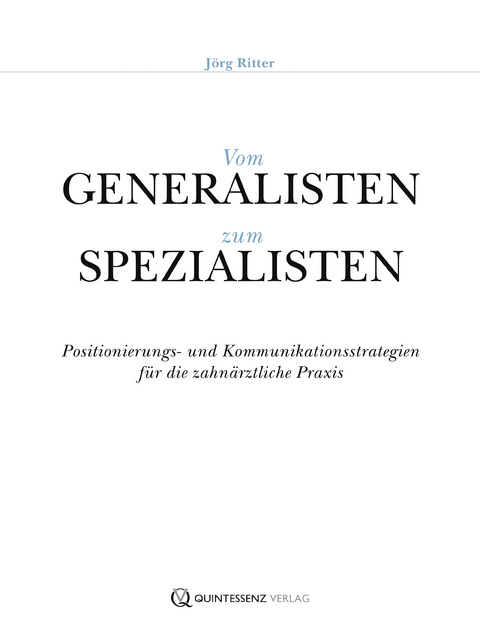 Jörg Ritter

Vom
GENERALISTEN
zum
SPEZIALISTEN

Positionierungs- und Kommunikationsstrategien für die zahnärztliche Praxis

QUINTESSENZ VERLAG